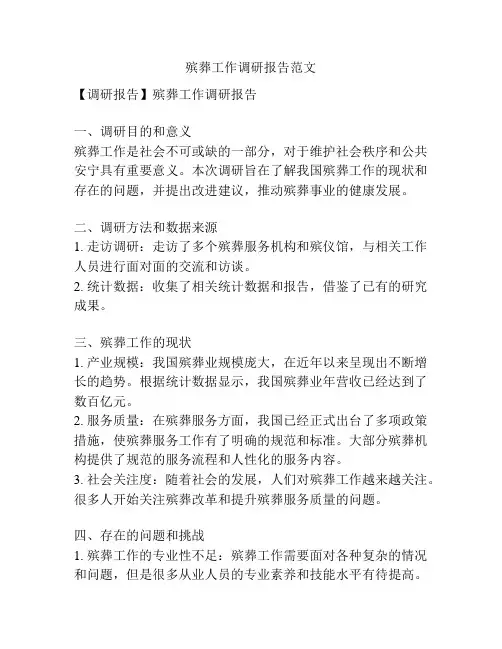 殡葬工作调研报告范文

【调研报告】殡葬工作调研报告

一、调研目的和意义
殡葬工作是社会不可或缺的一部分，对于维护社会秩序和公共安宁具有重要意义。本次调研旨在了解我国殡葬工作的现状和存在的问题，并提出改进建议，推动殡葬事业的健康发展。

二、调研方法和数据来源
1. 走访调研：走访了多个殡葬服务机构和殡仪馆，与相关工作人员进行面对面的交流和访谈。
2. 统计数据：收集了相关统计数据和报告，借鉴了已有的研究成果。

三、殡葬工作的现状
1. 产业规模：我国殡葬业规模庞大，在近年以来呈现出不断增长的趋势。根据统计数据显示，我国殡葬业年营收已经达到了数百亿元。
2. 服务质量：在殡葬服务方面，我国已经正式出台了多项政策措施，使殡葬服务工作有了明确的规范和标准。大部分殡葬机构提供了规范的服务流程和人性化的服务内容。
3. 社会关注度：随着社会的发展，人们对殡葬工作越来越关注。很多人开始关注殡葬改革和提升殡葬服务质量的问题。

四、存在的问题和挑战
1. 殡葬工作的专业性不足：殡葬工作需要面对各种复杂的情况和问题，但是很多从业人员的专业素养和技能水平有待提高。